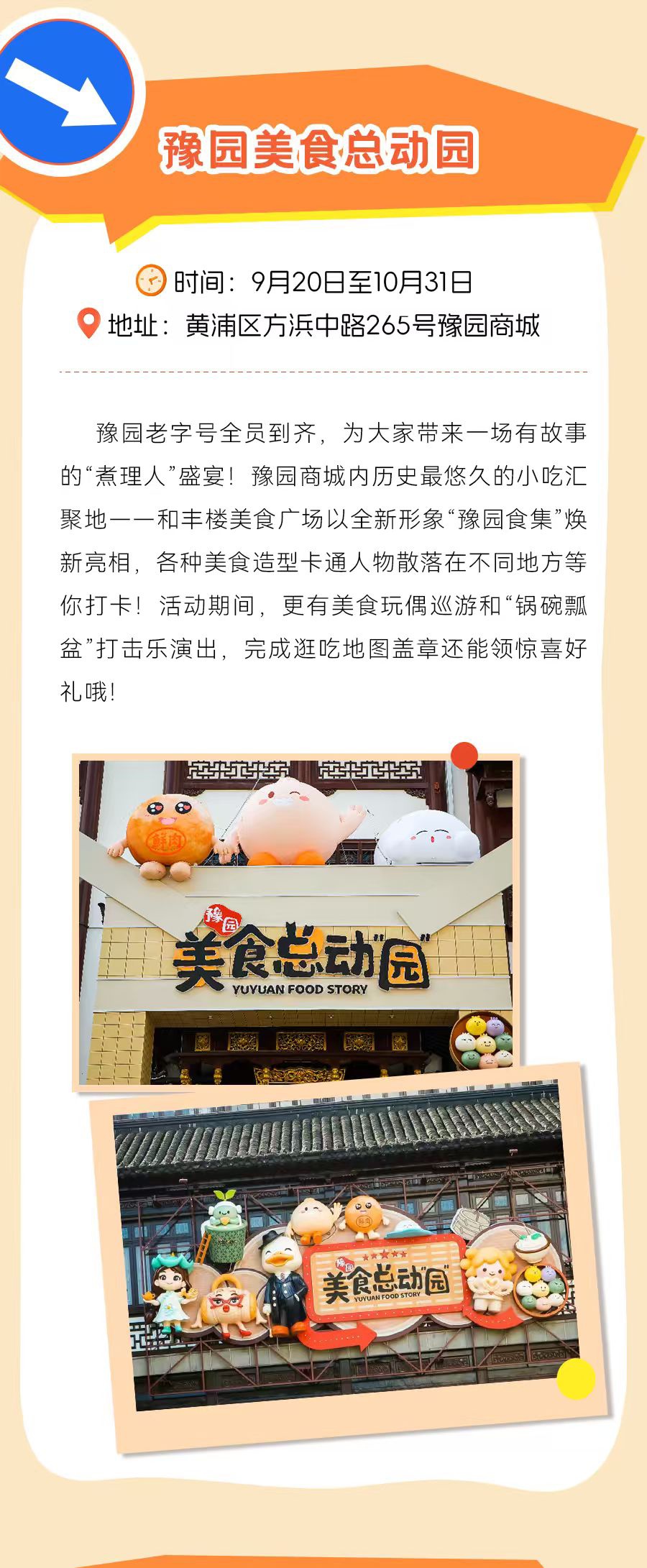 豫园美食总动园

时间：9月20日至10月31日
地址：黄浦区方浜中路265号豫园商城

豫园老字号全员到齐，为大家带来一场有故事的“煮理人”盛宴！豫园商城内历史最悠久的小吃汇聚地——和丰楼美食广场以全新形象“豫园食集”焕新亮相，各种美食造型卡通人物散落在不同地方等你打卡！活动期间，更有美食玩偶巡游和“锅碗瓢盆”打击乐演出，完成逛吃地图盖章还能领惊喜好礼哦！

豫园
美食总动“园”
YUYUAN FOOD STORY

豫园
美食总动“园”
YUYUAN FOOD STORY